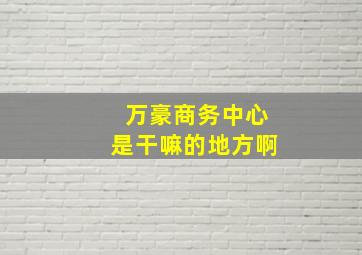 万豪商务中心
是干嘛的地方啊